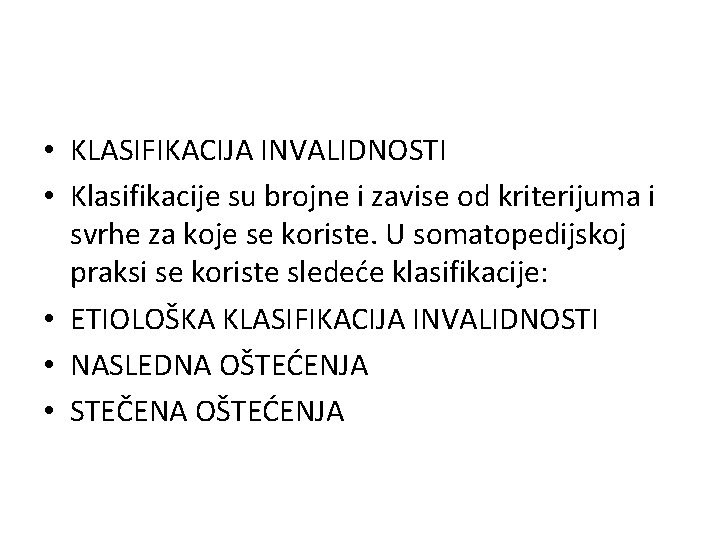 • KLASIFIKACIJA INVALIDNOSTI
• Klasifikacije su brojne i zavise od kriterijuma i svrhe za koje se koriste. U somatopedijskoj praksi se koriste sledeće klasifikacije:
• ETIOLOŠKA KLASIFIKACIJA INVALIDNOSTI
• NASLEDNA OŠTEĆENJA
• STEČENA OŠTEĆENJA